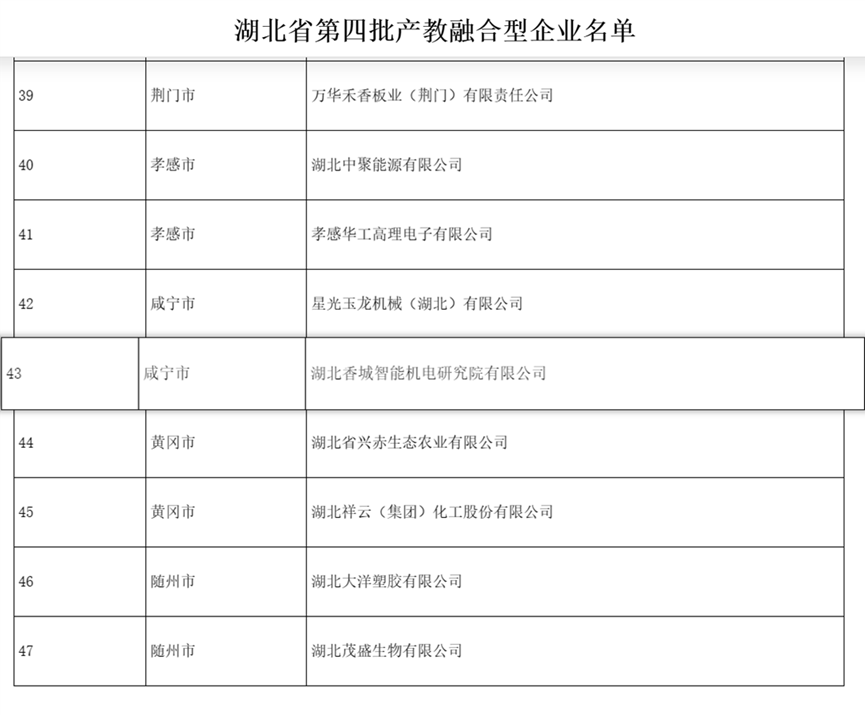 湖北省第四批产教融合型企业名单

| | | |
|---|---|---|
| 39 | 荆门市 | 万华禾香板业（荆门）有限责任公司 |
| 40 | 孝感市 | 湖北中聚能源有限公司 |
| 41 | 孝感市 | 孝感华工高理电子有限公司 |
| 42 | 咸宁市 | 星光玉龙机械（湖北）有限公司 |
| 43 | 咸宁市 | 湖北香城智能机电研究院有限公司 |
| 44 | 黄冈市 | 湖北省兴赤生态农业有限公司 |
| 45 | 黄冈市 | 湖北祥云（集团）化工股份有限公司 |
| 46 | 随州市 | 湖北大洋塑胶有限公司 |
| 47 | 随州市 | 湖北茂盛生物有限公司 |